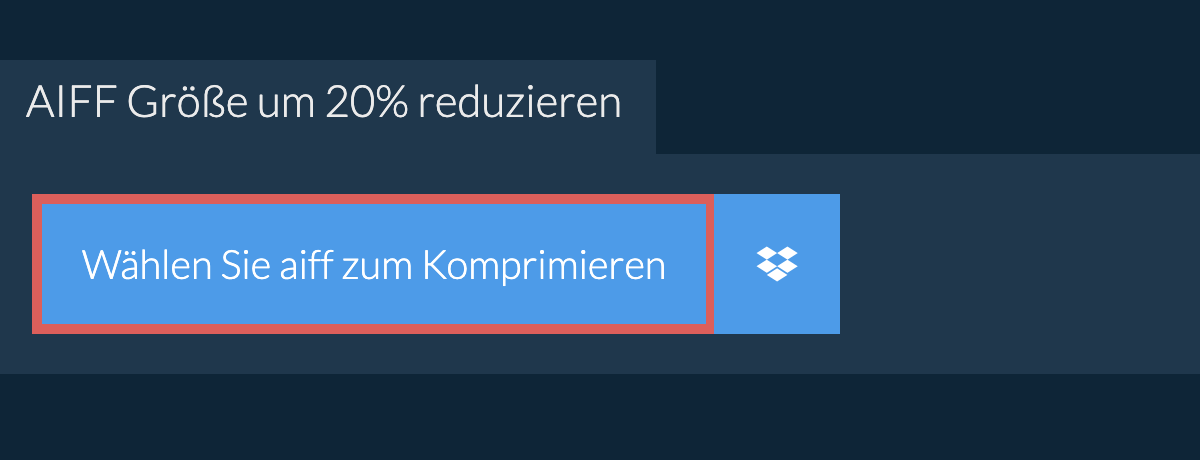 AIFF Größe um 20% reduzieren

Wählen Sie aiff zum Komprimieren